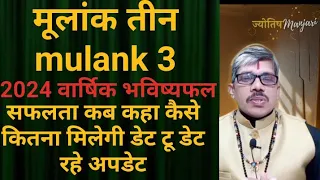 मूलांक तीन
mulank 3
2024 वार्षिक भविष्यफल
सफलता कब कहा कैसे कितना मिलेगी डेट टू डेट रहे अपडेट

ज्योतिष Manjari